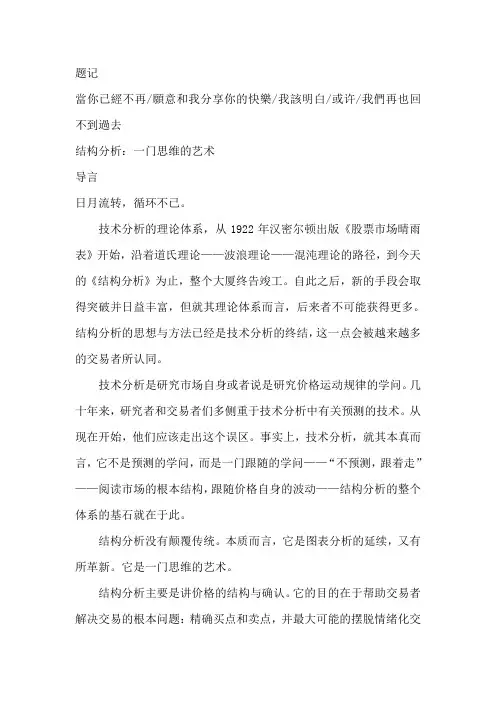 题记

當你已經不再/願意和我分享你的快樂/我該明白/或许/我們再也回不到過去

结构分析：一门思维的艺术

导言

日月流转，循环不已。

技术分析的理论体系，从 1922 年汉密尔顿出版《股票市场晴雨表》开始，沿着道氏理论——波浪理论——混沌理论的路径，到今天的《结构分析》为止，整个大厦终告竣工。自此之后，新的手段会取得突破并日益丰富，但就其理论体系而言，后来者不可能获得更多。结构分析的思想与方法已经是技术分析的终结，这一点会被越来越多的交易者所认同。

技术分析是研究市场自身或者说是研究价格运动规律的学问。几十年来，研究者和交易者们多侧重于技术分析中有关预测的技术。从现在开始，他们应该走出这个误区。事实上，技术分析，就其本真而言，它不是预测的学问，而是一门跟随的学问——“不预测，跟着走”——阅读市场的根本结构，跟随价格自身的波动——结构分析的整个体系的基石就在于此。

结构分析没有颠覆传统。本质而言，它是图表分析的延续，又有所革新。它是一门思维的艺术。

结构分析主要是讲价格的结构与确认。它的目的在于帮助交易者解决交易的根本问题：精确买点和卖点，并最大可能的摆脱情绪化交